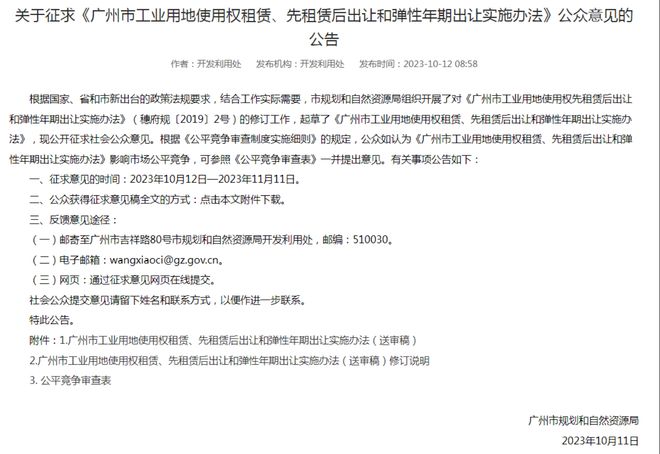 关于征求《广州市工业用地使用权租赁、先租赁后出让和弹性年期出让实施办法》公众意见的公告

作者：开发利用处　发布机构：开发利用处　发布时间：2023-10-12 08:58

根据国家、省和市新出台的政策法规要求，结合工作实际需要，市规划和自然资源局组织开展了对《广州市工业用地使用权先租赁后出让和弹性年期出让实施办法》（穗府规〔2019〕2号）的修订工作，起草了《广州市工业用地使用权租赁、先租赁后出让和弹性年期出让实施办法》，现公开征求社会公众意见。根据《公平竞争审查制度实施细则》的规定，公众如认为《广州市工业用地使用权租赁、先租赁后出让和弹性年期出让实施办法》影响市场公平竞争，可参照《公平竞争审查表》一并提出意见。有关事项公告如下：

一、征求意见的时间：2023年10月12日—2023年11月11日。

二、公众获得征求意见稿全文的方式：点击本文附件下载。

三、反馈意见途径：

（一）邮寄至广州市吉祥路80号市规划和自然资源局开发利用处，邮编：510030。

（二）电子邮箱：wangxiaoci@gz.gov.cn。

（三）网页：通过征求意见网页在线提交。

社会公众提交意见请留下姓名和联系方式，以便作进一步联系。

特此公告。

附件：1.广州市工业用地使用权租赁、先租赁后出让和弹性年期出让实施办法（送审稿）

2.广州市工业用地使用权租赁、先租赁后出让和弹性年期出让实施办法（送审稿）修订说明

3. 公平竞争审查表

广州市规划和自然资源局

2023年10月11日